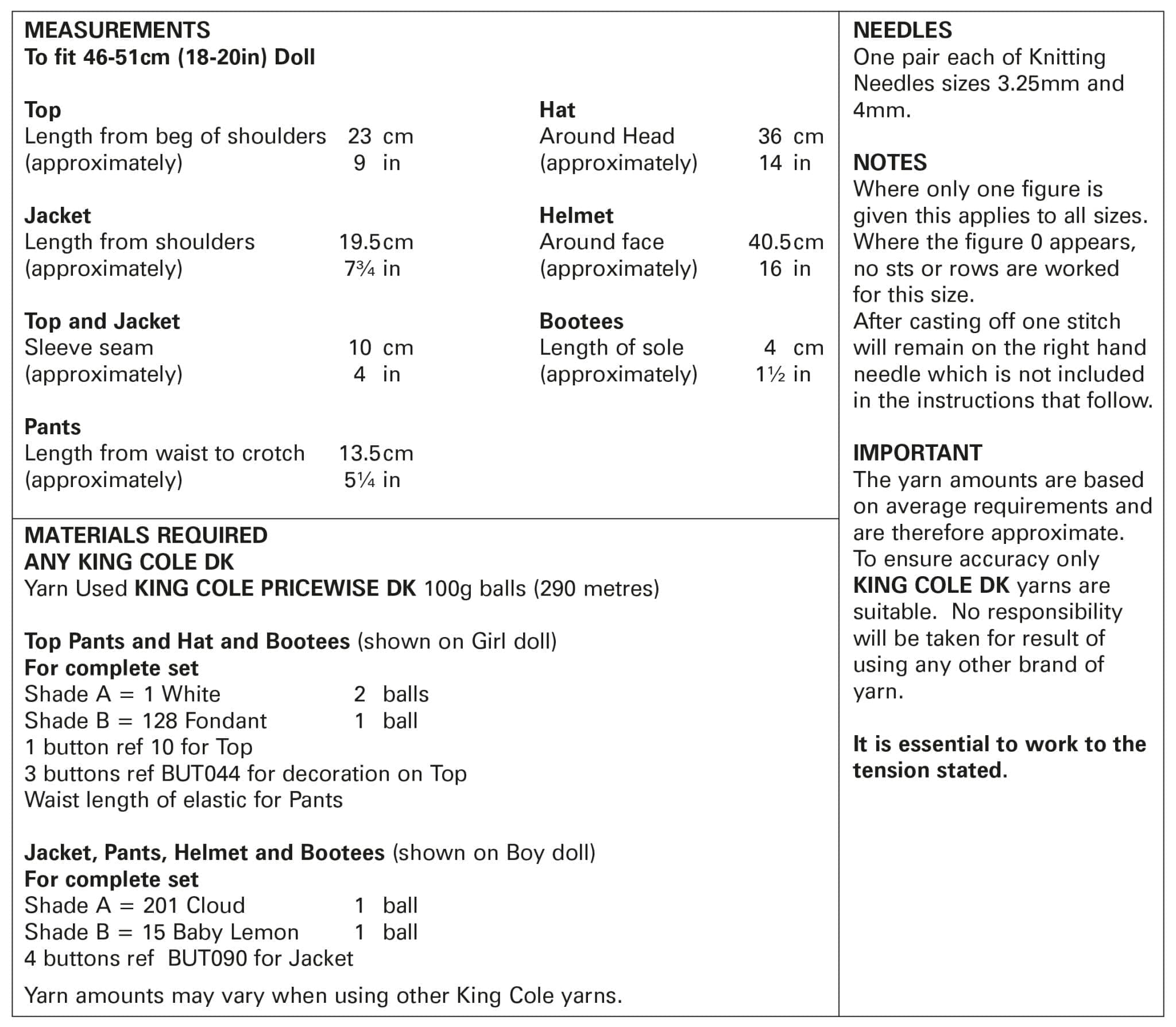 MEASUREMENTS
To fit 46-51cm (18-20in) Doll

Top
Length from beg of shoulders 23 cm
(approximately) 9 in

Jacket
Length from shoulders 19.5cm
(approximately) 7¾ in

Top and Jacket
Sleeve seam 10 cm
(approximately) 4 in

Pants
Length from waist to crotch 13.5cm
(approximately) 5¼ in

Hat
Around Head 36 cm
(approximately) 14 in

Helmet
Around face 40.5cm
(approximately) 16 in

Bootees
Length of sole 4 cm
(approximately) 1½ in

MATERIALS REQUIRED
ANY KING COLE DK
Yarn Used KING COLE PRICEWISE DK 100g balls (290 metres)

Top Pants and Hat and Bootees (shown on Girl doll)
For complete set
Shade A = 1 White 2 balls
Shade B = 128 Fondant 1 ball
1 button ref 10 for Top
3 buttons ref BUT044 for decoration on Top
Waist length of elastic for Pants

Jacket, Pants, Helmet and Bootees (shown on Boy doll)
For complete set
Shade A = 201 Cloud 1 ball
Shade B = 15 Baby Lemon 1 ball
4 buttons ref BUT090 for Jacket

Yarn amounts may vary when using other King Cole yarns.

NEEDLES
One pair each of Knitting Needles sizes 3.25mm and 4mm.

NOTES
Where only one figure is given this applies to all sizes. Where the figure 0 appears, no sts or rows are worked for this size.
After casting off one stitch will remain on the right hand needle which is not included in the instructions that follow.

IMPORTANT
The yarn amounts are based on average requirements and are therefore approximate. To ensure accuracy only KING COLE DK yarns are suitable. No responsibility will be taken for result of using any other brand of yarn.

It is essential to work to the tension stated.